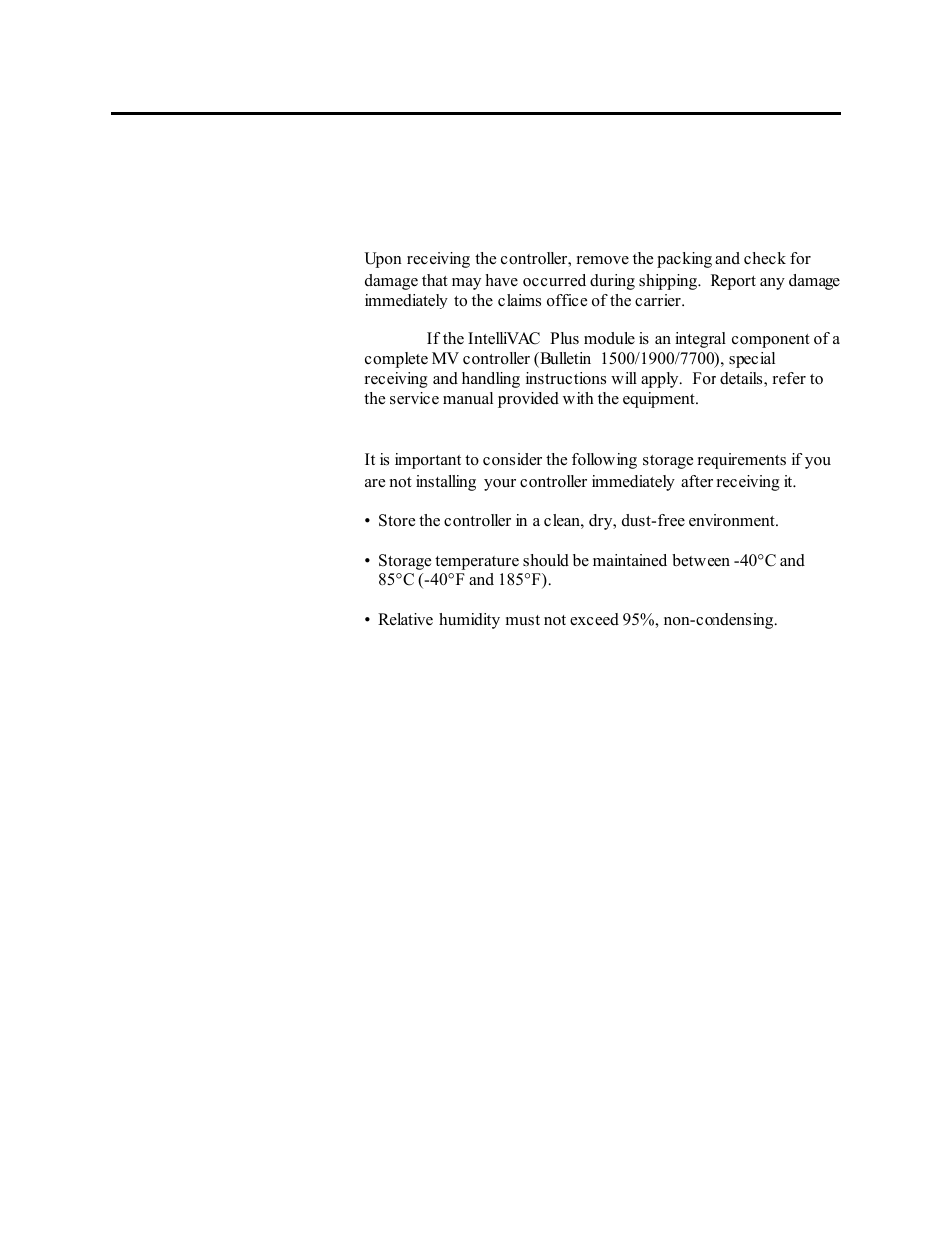 Upon receiving the controller, remove the packing and check for damage that may have occurred during shipping. Report any damage immediately to the claims office of the carrier.

If the IntelliVAC Plus module is an integral component of a complete MV controller (Bulletin 1500/1900/7700), special receiving and handling instructions will apply. For details, refer to the service manual provided with the equipment.

It is important to consider the following storage requirements if you are not installing your controller immediately after receiving it.

• Store the controller in a clean, dry, dust-free environment.

• Storage temperature should be maintained between -40°C and 85°C (-40°F and 185°F).

• Relative humidity must not exceed 95%, non-condensing.